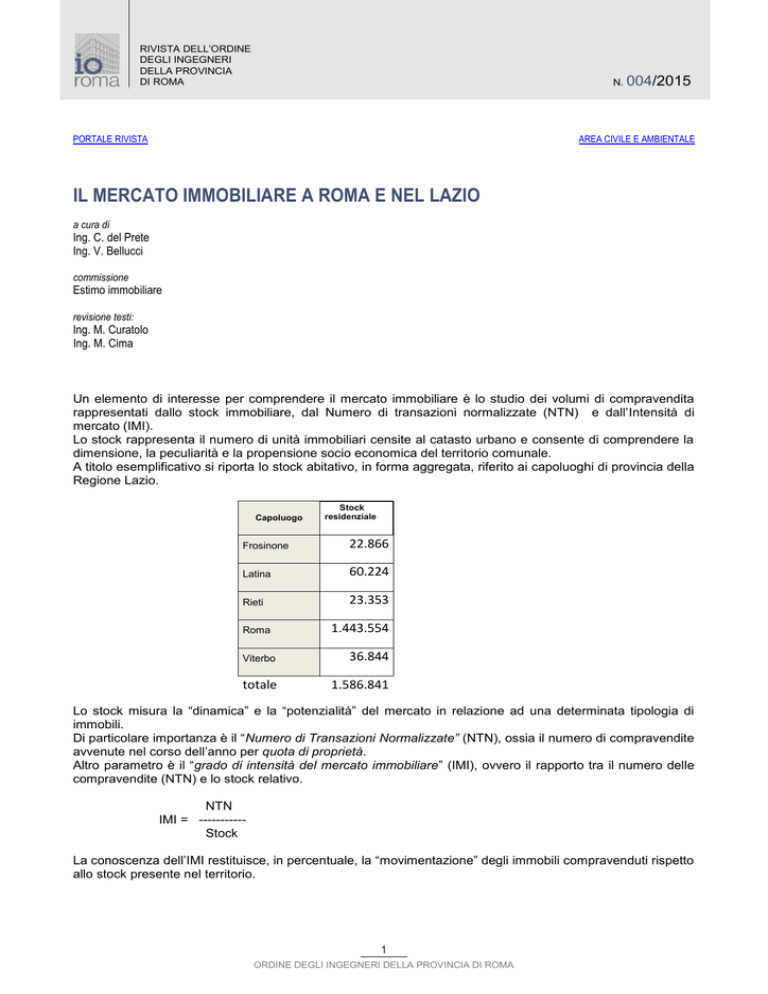 io roma

RIVISTA DELL'ORDINE DEGLI INGEGNERI DELLA PROVINCIA DI ROMA

N. 004/2015

PORTALE RIVISTA

AREA CIVILE E AMBIENTALE

IL MERCATO IMMOBILIARE A ROMA E NEL LAZIO

a cura di
Ing. C. del Prete
Ing. V. Bellucci

commissione
Estimo immobiliare

revisione testi:
Ing. M. Curatolo
Ing. M. Cima

Un elemento di interesse per comprendere il mercato immobiliare è lo studio dei volumi di compravendita rappresentati dallo stock immobiliare, dal Numero di transazioni normalizzate (NTN) e dall'Intensità di mercato (IMI).
Lo stock rappresenta il numero di unità immobiliari censite al catasto urbano e consente di comprendere la dimensione, la peculiarità e la propensione socio economica del territorio comunale.
A titolo esemplificativo si riporta lo stock abitativo, in forma aggregata, riferito ai capoluoghi di provincia della Regione Lazio.

| Capoluogo | Stock residenziale |
|---|---|
| Frosinone | 22.866 |
| Latina | 60.224 |
| Rieti | 23.353 |
| Roma | 1.443.554 |
| Viterbo | 36.844 |
| totale | 1.586.841 |

Lo stock misura la "dinamica" e la "potenzialità" del mercato in relazione ad una determinata tipologia di immobili.
Di particolare importanza è il "Numero di Transazioni Normalizzate" (NTN), ossia il numero di compravendite avvenute nel corso dell'anno per quota di proprietà.
Altro parametro è il "grado di intensità del mercato immobiliare" (IMI), ovvero il rapporto tra il numero delle compravendite (NTN) e lo stock relativo.

$IMI = \frac{NTN}{Stock}$

La conoscenza dell'IMI restituisce, in percentuale, la "movimentazione" degli immobili compravenduti rispetto allo stock presente nel territorio.

1

ORDINE DEGLI INGEGNERI DELLA PROVINCIA DI ROMA